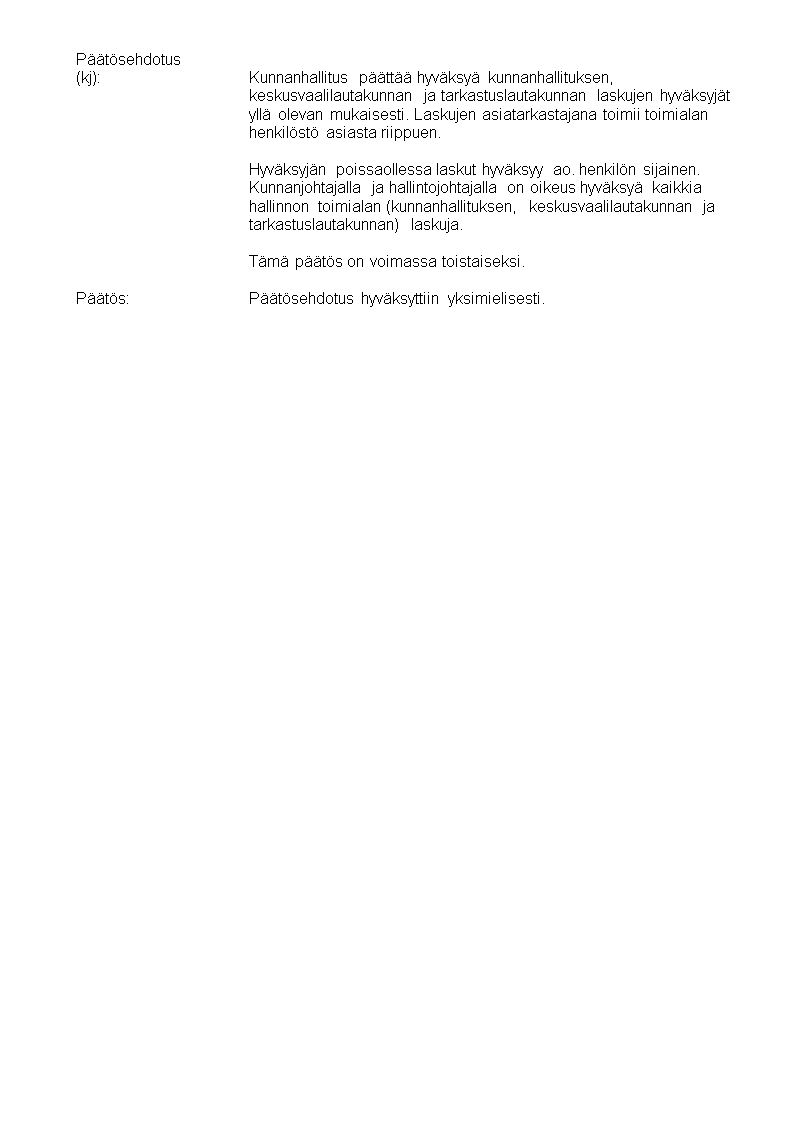 Päätösehdotus
(kj): Kunnanhallitus päättää hyväksyä kunnanhallituksen, keskusvaalilautakunnan ja tarkastuslautakunnan laskujen hyväksyjät yllä olevan mukaisesti. Laskujen asiatarkastajana toimii toimialan henkilöstö asiasta riippuen.

Hyväksyjän poissaollessa laskut hyväksyy ao. henkilön sijainen. Kunnanjohtajalla ja hallintojohtajalla on oikeus hyväksyä kaikkia hallinnon toimialan (kunnanhallituksen, keskusvaalilautakunnan ja tarkastuslautakunnan) laskuja.

Tämä päätös on voimassa toistaiseksi.

Päätös: Päätösehdotus hyväksyttiin yksimielisesti.